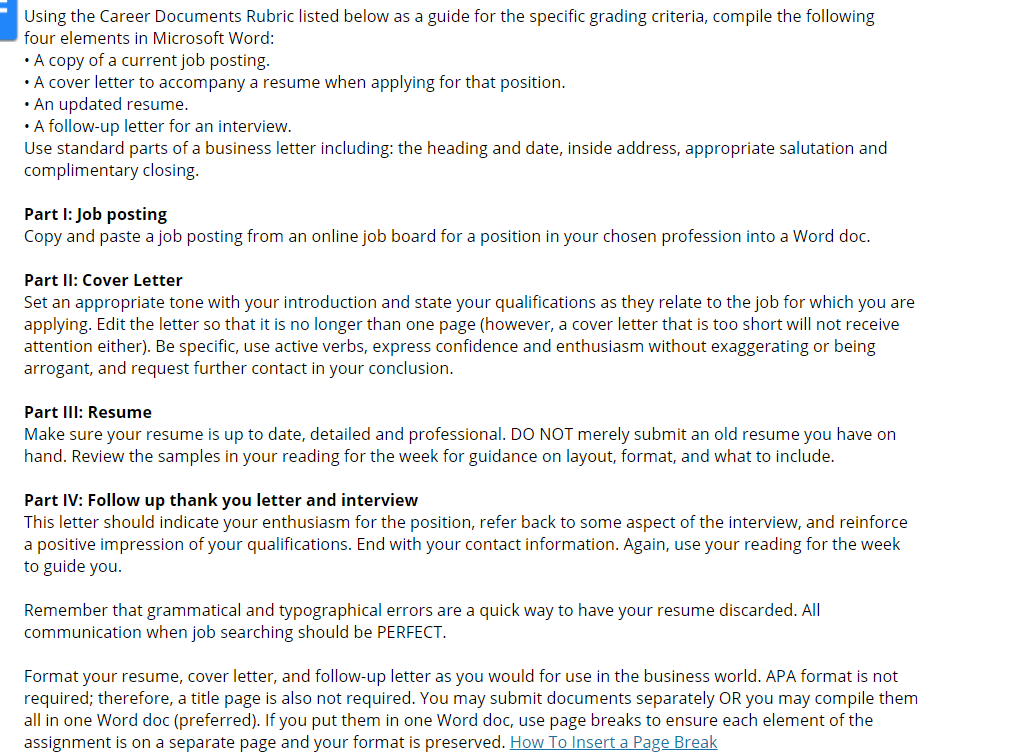 Using the Career Documents Rubric listed below as a guide for the specific grading criteria, compile the following four elements in Microsoft Word:
• A copy of a current job posting.
• A cover letter to accompany a resume when applying for that position.
• An updated resume.
• A follow-up letter for an interview.
Use standard parts of a business letter including: the heading and date, inside address, appropriate salutation and complimentary closing.

Part I: Job posting
Copy and paste a job posting from an online job board for a position in your chosen profession into a Word doc.

Part II: Cover Letter
Set an appropriate tone with your introduction and state your qualifications as they relate to the job for which you are applying. Edit the letter so that it is no longer than one page (however, a cover letter that is too short will not receive attention either). Be specific, use active verbs, express confidence and enthusiasm without exaggerating or being arrogant, and request further contact in your conclusion.

Part III: Resume
Make sure your resume is up to date, detailed and professional. DO NOT merely submit an old resume you have on hand. Review the samples in your reading for the week for guidance on layout, format, and what to include.

Part IV: Follow up thank you letter and interview
This letter should indicate your enthusiasm for the position, refer back to some aspect of the interview, and reinforce a positive impression of your qualifications. End with your contact information. Again, use your reading for the week to guide you.

Remember that grammatical and typographical errors are a quick way to have your resume discarded. All communication when job searching should be PERFECT.

Format your resume, cover letter, and follow-up letter as you would for use in the business world. APA format is not required; therefore, a title page is also not required. You may submit documents separately OR you may compile them all in one Word doc (preferred). If you put them in one Word doc, use page breaks to ensure each element of the assignment is on a separate page and your format is preserved. How To Insert a Page Break